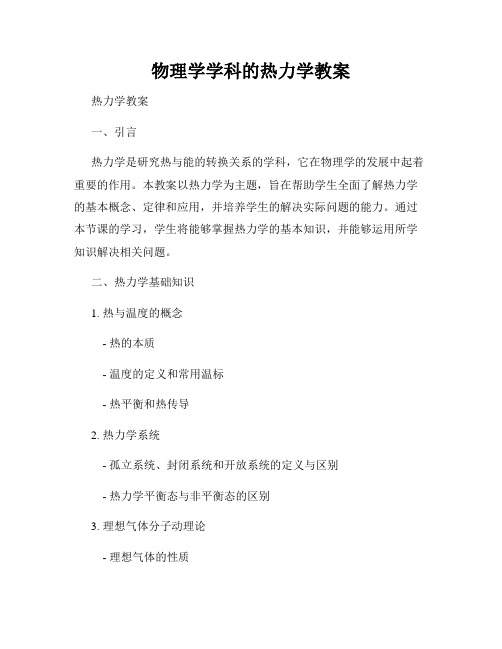 物理学学科的热力学教案

热力学教案

一、引言

热力学是研究热与能的转换关系的学科，它在物理学的发展中起着重要的作用。本教案以热力学为主题，旨在帮助学生全面了解热力学的基本概念、定律和应用，并培养学生的解决实际问题的能力。通过本节课的学习，学生将能够掌握热力学的基本知识，并能够运用所学知识解决相关问题。

二、热力学基础知识

1. 热与温度的概念

- 热的本质

- 温度的定义和常用温标

- 热平衡和热传导

2. 热力学系统

- 孤立系统、封闭系统和开放系统的定义与区别

- 热力学平衡态与非平衡态的区别

3. 理想气体分子动理论

- 理想气体的性质